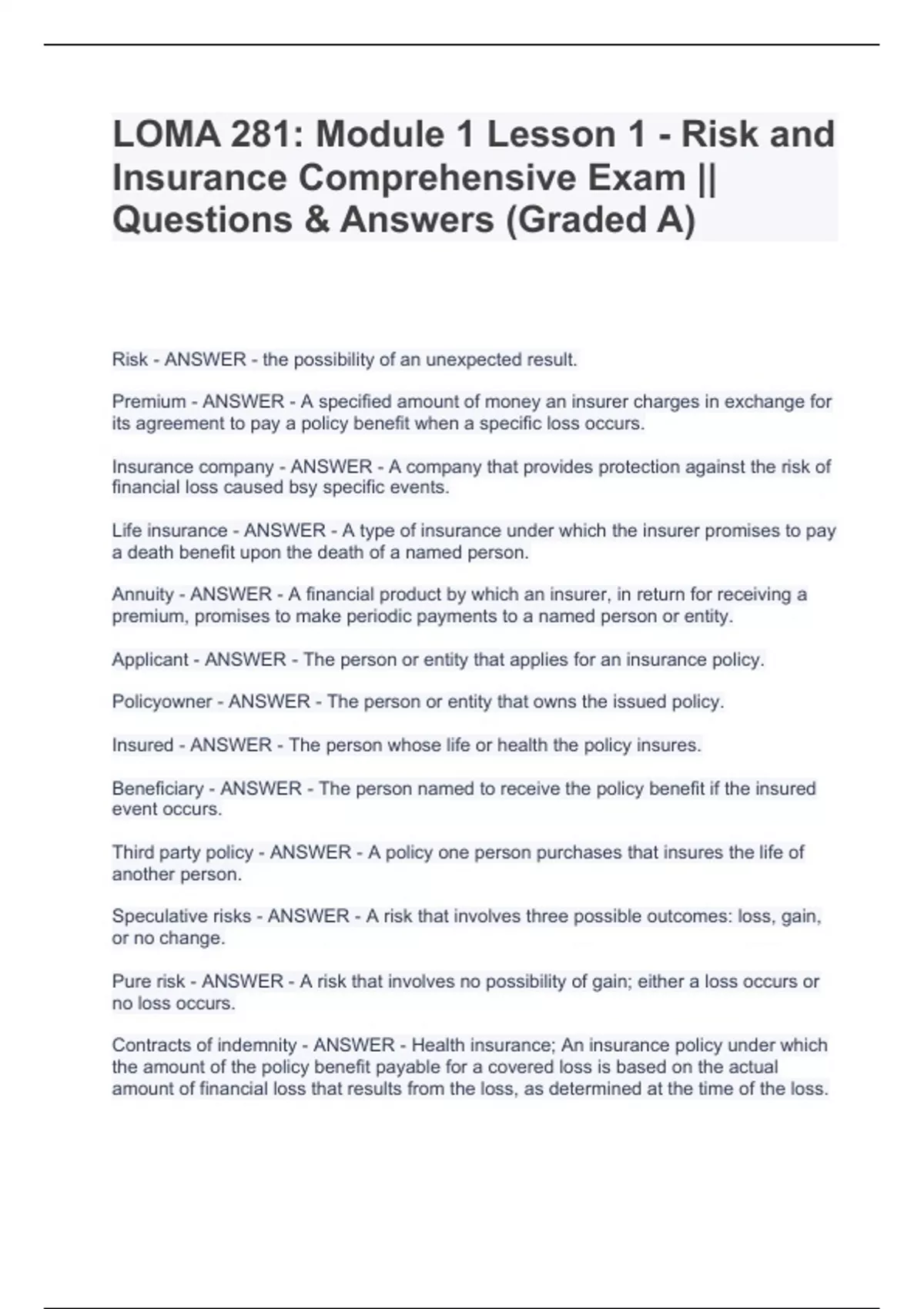 LOMA 281: Module 1 Lesson 1 - Risk and Insurance Comprehensive Exam || Questions & Answers (Graded A)

Risk - ANSWER - the possibility of an unexpected result.

Premium - ANSWER - A specified amount of money an insurer charges in exchange for its agreement to pay a policy benefit when a specific loss occurs.

Insurance company - ANSWER - A company that provides protection against the risk of financial loss caused bsy specific events.

Life insurance - ANSWER - A type of insurance under which the insurer promises to pay a death benefit upon the death of a named person.

Annuity - ANSWER - A financial product by which an insurer, in return for receiving a premium, promises to make periodic payments to a named person or entity.

Applicant - ANSWER - The person or entity that applies for an insurance policy.

Policyowner - ANSWER - The person or entity that owns the issued policy.

Insured - ANSWER - The person whose life or health the policy insures.

Beneficiary - ANSWER - The person named to receive the policy benefit if the insured event occurs.

Third party policy - ANSWER - A policy one person purchases that insures the life of another person.

Speculative risks - ANSWER - A risk that involves three possible outcomes: loss, gain, or no change.

Pure risk - ANSWER - A risk that involves no possibility of gain; either a loss occurs or no loss occurs.

Contracts of indemnity - ANSWER - Health insurance; An insurance policy under which the amount of the policy benefit payable for a covered loss is based on the actual amount of financial loss that results from the loss, as determined at the time of the loss.